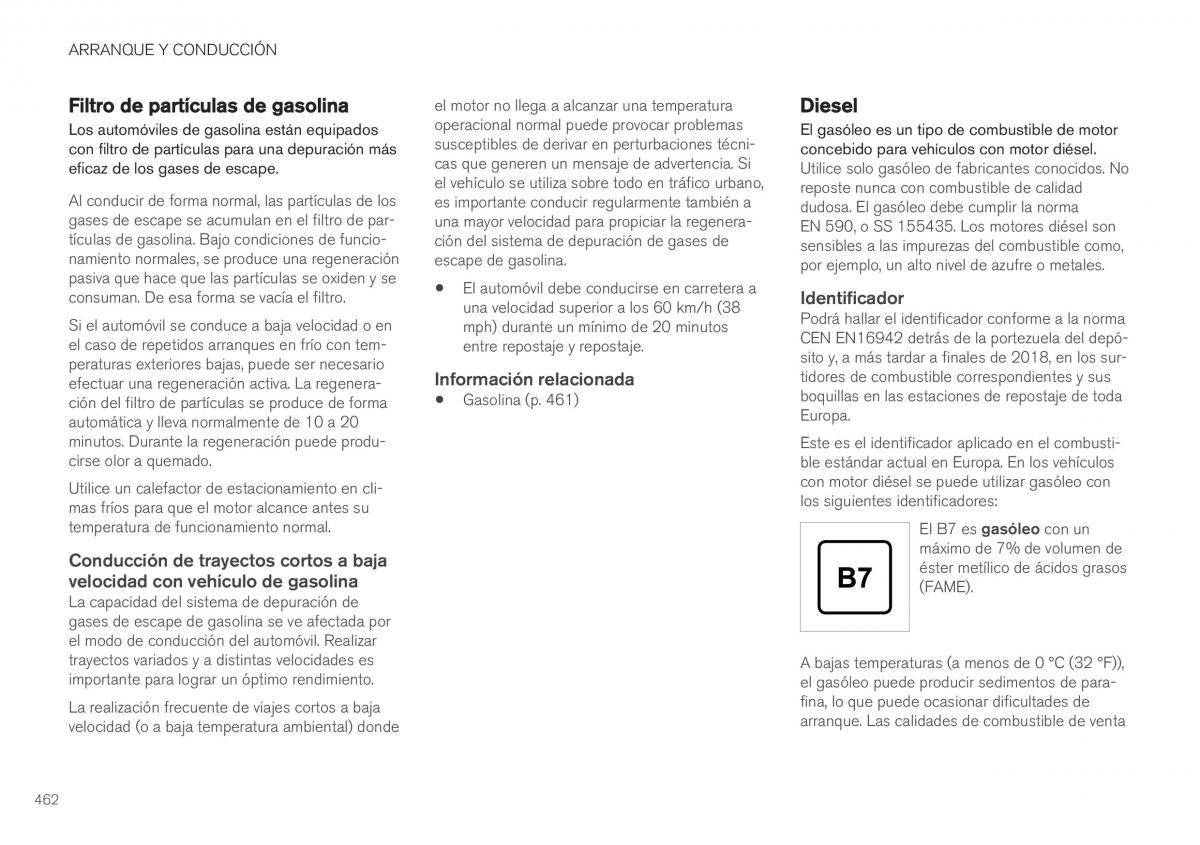 ARRANQUE Y CONDUCCIÓN

Filtro de partículas de gasolina
Los automóviles de gasolina están equipados con filtro de partículas para una depuración más eficaz de los gases de escape.

Al conducir de forma normal, las partículas de los gases de escape se acumulan en el filtro de partículas de gasolina. Bajo condiciones de funcionamiento normales, se produce una regeneración pasiva que hace que las partículas se oxiden y se consuman. De esa forma se vacía el filtro.

Si el automóvil se conduce a baja velocidad o en el caso de repetidos arranques en frío con temperaturas exteriores bajas, puede ser necesario efectuar una regeneración activa. La regeneración del filtro de partículas se produce de forma automática y lleva normalmente de 10 a 20 minutos. Durante la regeneración puede producirse olor a quemado.

Utilice un calefactor de estacionamiento en climas fríos para que el motor alcance antes su temperatura de funcionamiento normal.

Conducción de trayectos cortos a baja velocidad con vehículo de gasolina
La capacidad del sistema de depuración de gases de escape de gasolina se ve afectada por el modo de conducción del automóvil. Realizar trayectos variados y a distintas velocidades es importante para lograr un óptimo rendimiento.

La realización frecuente de viajes cortos a baja velocidad (o a baja temperatura ambiental) donde el motor no llega a alcanzar una temperatura operacional normal puede provocar problemas susceptibles de derivar en perturbaciones técnicas que generen un mensaje de advertencia. Si el vehículo se utiliza sobre todo en tráfico urbano, es importante conducir regularmente también a una mayor velocidad para propiciar la regeneración del sistema de depuración de gases de escape de gasolina.

• El automóvil debe conducirse en carretera a una velocidad superior a los 60 km/h (38 mph) durante un mínimo de 20 minutos entre repostaje y repostaje.

Información relacionada
• Gasolina (p. 461)

Diesel
El gasóleo es un tipo de combustible de motor concebido para vehículos con motor diésel.
Utilice solo gasóleo de fabricantes conocidos. No reposte nunca con combustible de calidad dudosa. El gasóleo debe cumplir la norma EN 590, o SS 155435. Los motores diésel son sensibles a las impurezas del combustible como, por ejemplo, un alto nivel de azufre o metales.

Identificador
Podrá hallar el identificador conforme a la norma CEN EN16942 detrás de la portezuela del depósito y, a más tardar a finales de 2018, en los surtidores de combustible correspondientes y sus boquillas en las estaciones de repostaje de toda Europa.

Este es el identificador aplicado en el combustible estándar actual en Europa. En los vehículos con motor diésel se puede utilizar gasóleo con los siguientes identificadores:

B7

El B7 es gasóleo con un máximo de 7% de volumen de éster metílico de ácidos grasos (FAME).

A bajas temperaturas (a menos de 0 °C (32 °F)), el gasóleo puede producir sedimentos de parafina, lo que puede ocasionar dificultades de arranque. Las calidades de combustible de venta

462